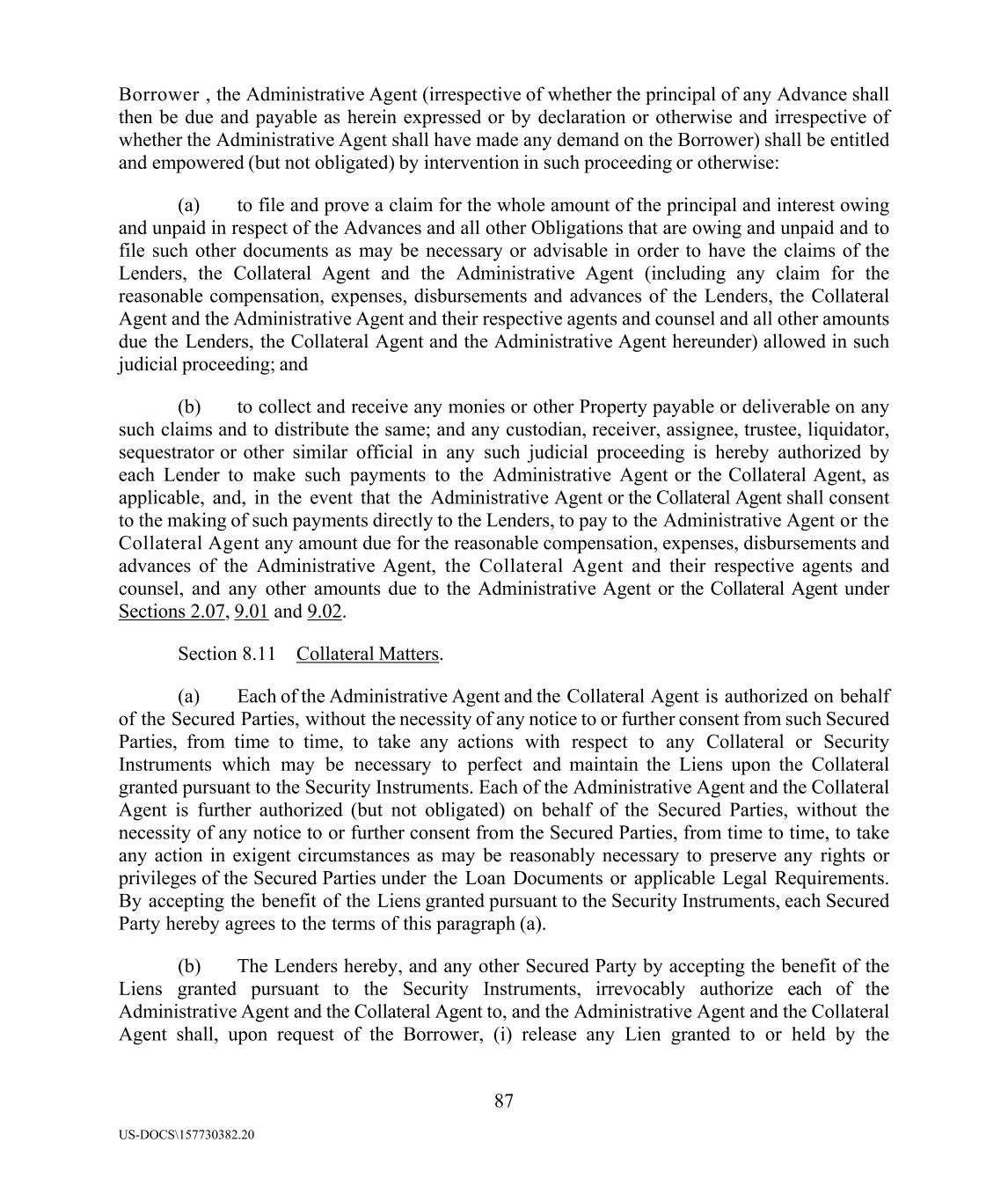 Borrower , the Administrative Agent (irrespective of whether the principal of any Advance shall then be due and payable as herein expressed or by declaration or otherwise and irrespective of whether the Administrative Agent shall have made any demand on the Borrower) shall be entitled and empowered (but not obligated) by intervention in such proceeding or otherwise:

(a) to file and prove a claim for the whole amount of the principal and interest owing and unpaid in respect of the Advances and all other Obligations that are owing and unpaid and to file such other documents as may be necessary or advisable in order to have the claims of the Lenders, the Collateral Agent and the Administrative Agent (including any claim for the reasonable compensation, expenses, disbursements and advances of the Lenders, the Collateral Agent and the Administrative Agent and their respective agents and counsel and all other amounts due the Lenders, the Collateral Agent and the Administrative Agent hereunder) allowed in such judicial proceeding; and

(b) to collect and receive any monies or other Property payable or deliverable on any such claims and to distribute the same; and any custodian, receiver, assignee, trustee, liquidator, sequestrator or other similar official in any such judicial proceeding is hereby authorized by each Lender to make such payments to the Administrative Agent or the Collateral Agent, as applicable, and, in the event that the Administrative Agent or the Collateral Agent shall consent to the making of such payments directly to the Lenders, to pay to the Administrative Agent or the Collateral Agent any amount due for the reasonable compensation, expenses, disbursements and advances of the Administrative Agent, the Collateral Agent and their respective agents and counsel, and any other amounts due to the Administrative Agent or the Collateral Agent under Sections 2.07, 9.01 and 9.02.

Section 8.11 Collateral Matters.

(a) Each of the Administrative Agent and the Collateral Agent is authorized on behalf of the Secured Parties, without the necessity of any notice to or further consent from such Secured Parties, from time to time, to take any actions with respect to any Collateral or Security Instruments which may be necessary to perfect and maintain the Liens upon the Collateral granted pursuant to the Security Instruments. Each of the Administrative Agent and the Collateral Agent is further authorized (but not obligated) on behalf of the Secured Parties, without the necessity of any notice to or further consent from the Secured Parties, from time to time, to take any action in exigent circumstances as may be reasonably necessary to preserve any rights or privileges of the Secured Parties under the Loan Documents or applicable Legal Requirements. By accepting the benefit of the Liens granted pursuant to the Security Instruments, each Secured Party hereby agrees to the terms of this paragraph (a).

(b) The Lenders hereby, and any other Secured Party by accepting the benefit of the Liens granted pursuant to the Security Instruments, irrevocably authorize each of the Administrative Agent and the Collateral Agent to, and the Administrative Agent and the Collateral Agent shall, upon request of the Borrower, (i) release any Lien granted to or held by the

87

US-DOCS\157730382.20